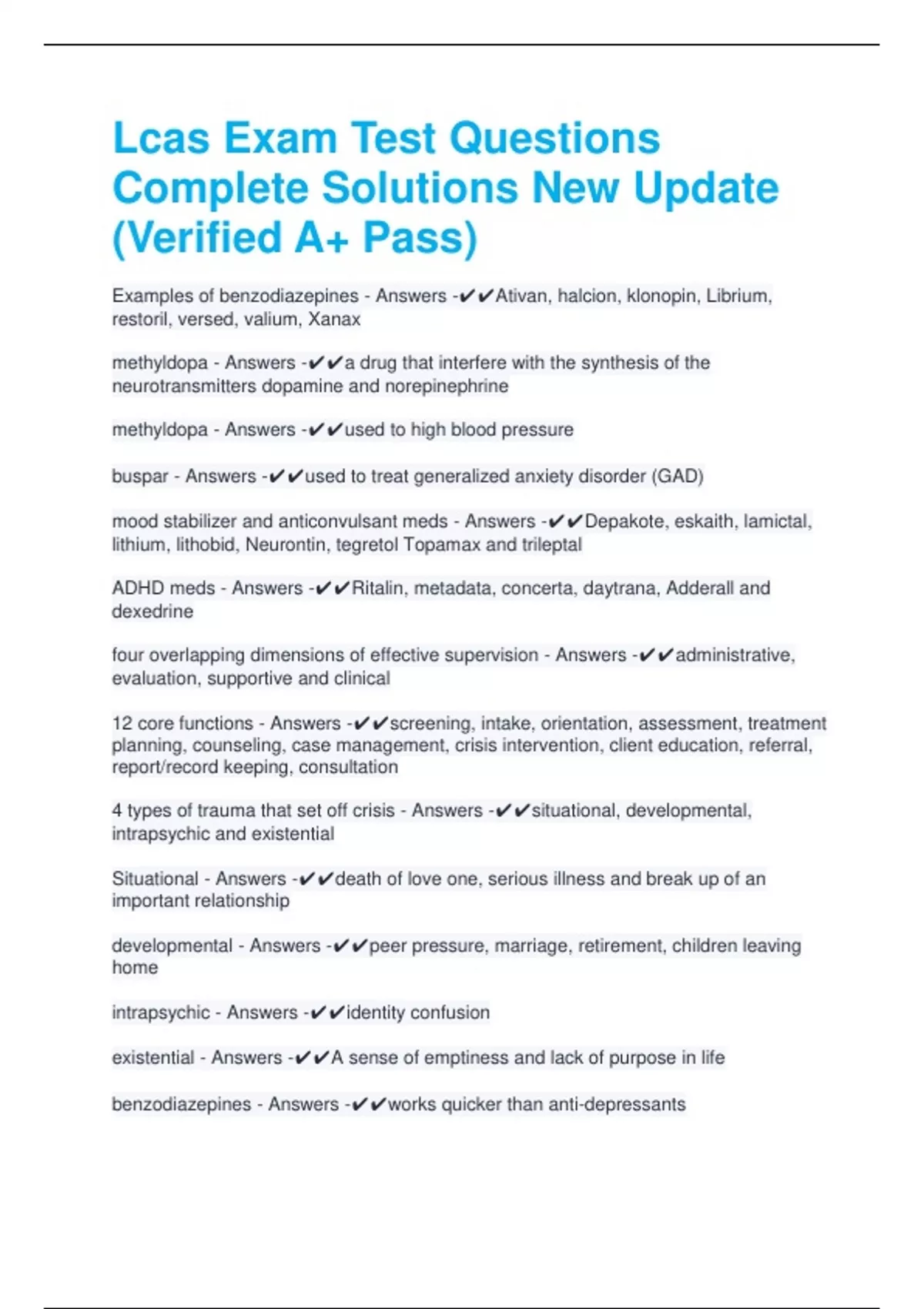 Lcas Exam Test Questions Complete Solutions New Update (Verified A+ Pass)

Examples of benzodiazepines - Answers -✔✔Ativan, halcion, klonopin, Librium, restoril, versed, valium, Xanax

methyldopa - Answers -✔✔a drug that interfere with the synthesis of the neurotransmitters dopamine and norepinephrine

methyldopa - Answers -✔✔used to high blood pressure

buspar - Answers -✔✔used to treat generalized anxiety disorder (GAD)

mood stabilizer and anticonvulsant meds - Answers -✔✔Depakote, eskaith, lamictal, lithium, lithobid, Neurontin, tegretol Topamax and trileptal

ADHD meds - Answers -✔✔Ritalin, metadata, concerta, daytrana, Adderall and dexedrine

four overlapping dimensions of effective supervision - Answers -✔✔administrative, evaluation, supportive and clinical

12 core functions - Answers -✔✔screening, intake, orientation, assessment, treatment planning, counseling, case management, crisis intervention, client education, referral, report/record keeping, consultation

4 types of trauma that set off crisis - Answers -✔✔situational, developmental, intrapsychic and existential

Situational - Answers -✔✔death of love one, serious illness and break up of an important relationship

developmental - Answers -✔✔peer pressure, marriage, retirement, children leaving home

intrapsychic - Answers -✔✔identity confusion

existential - Answers -✔✔A sense of emptiness and lack of purpose in life

benzodiazepines - Answers -✔✔works quicker than anti-depressants